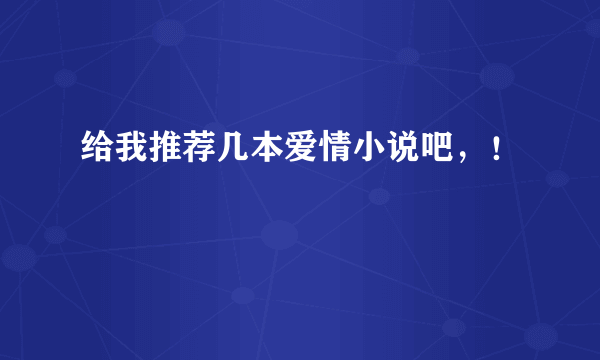 给我推荐几本爱情小说吧，！